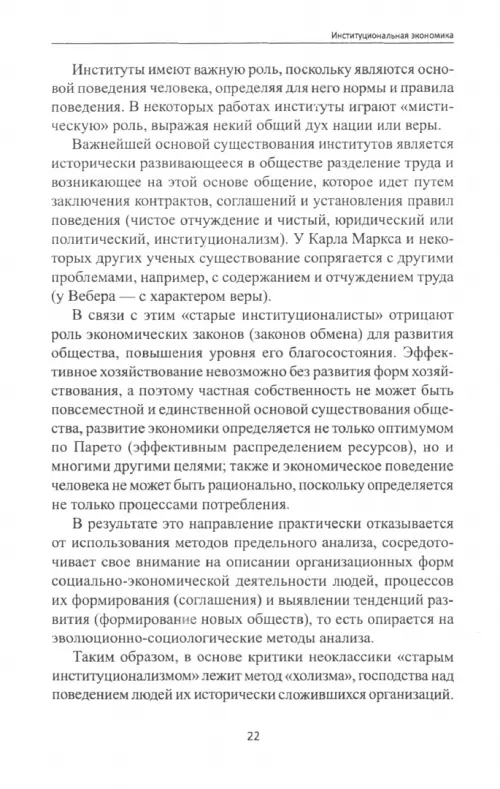 Институциональная экономика

Институты имеют важную роль, поскольку являются основой поведения человека, определяя для него нормы и правила поведения. В некоторых работах институты играют «мистическую» роль, выражая некий общий дух нации или веры.

Важнейшей основой существования институтов является исторически развивающееся в обществе разделение труда и возникающее на этой основе общение, которое идет путем заключения контрактов, соглашений и установления правил поведения (чистое отчуждение и чистый, юридический или политический, институционализм). У Карла Маркса и некоторых других ученых существование сопрягается с другими проблемами, например, с содержанием и отчуждением труда (у Вебера — с характером веры).

В связи с этим «старые институционалисты» отрицают роль экономических законов (законов обмена) для развития общества, повышения уровня его благосостояния. Эффективное хозяйствование невозможно без развития форм хозяйствования, а поэтому частная собственность не может быть повсеместной и единственной основой существования общества, развитие экономики определяется не только оптимумом по Парето (эффективным распределением ресурсов), но и многими другими целями; также и экономическое поведение человека не может быть рационально, поскольку определяется не только процессами потребления.

В результате это направление практически отказывается от использования методов предельного анализа, сосредоточивает свое внимание на описании организационных форм социально-экономической деятельности людей, процессов их формирования (соглашения) и выявлении тенденций развития (формирование новых обществ), то есть опирается на эволюционно-социологические методы анализа.

Таким образом, в основе критики неоклассики «старым институционализмом» лежит метод «холизма», господства над поведением людей их исторически сложившихся организаций.

22